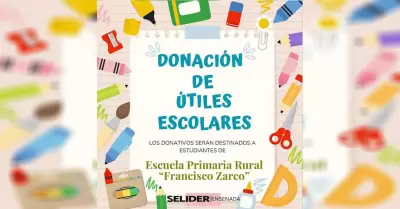 DONACIÓN DE ÚTILES ESCOLARES

LOS DONATIVOS SERÁN DESTINADOS A ESTUDIANTES DE

Escuela Primaria Rural "Francisco Zarco"

SELIDER ENSENADA